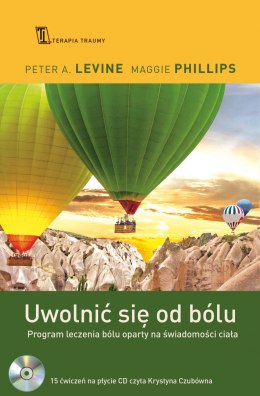 TERAPIA TRAUMY

PETER A. LEVINE MAGGIE PHILLIPS

Uwolnić się od bólu

Program leczenia bólu oparty na świadomości ciała

15 ćwiczeń na płycie CD czyta Krystyna Czubówna